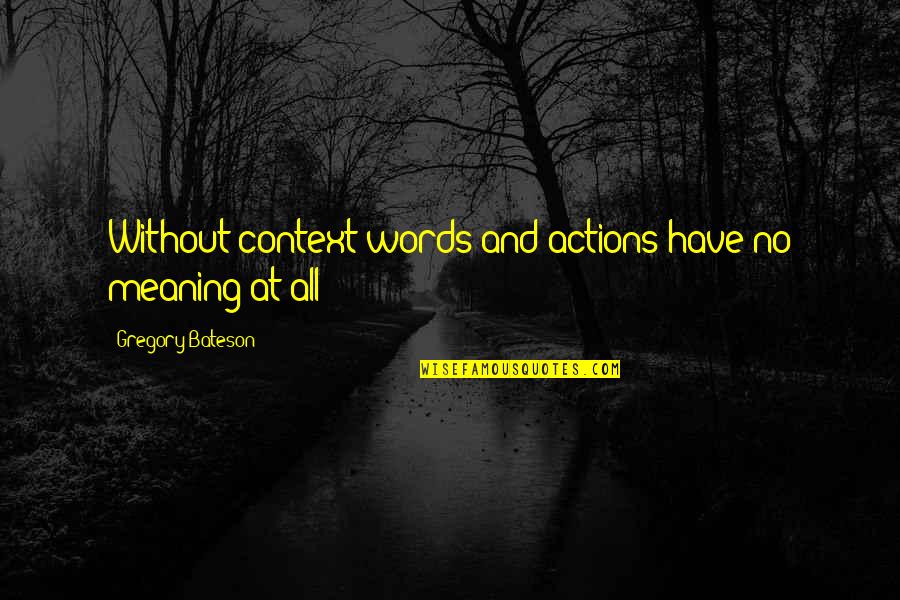 Without context words and actions have no meaning at all

Gregory Bateson

WISEFAMOUSQUOTES.COM